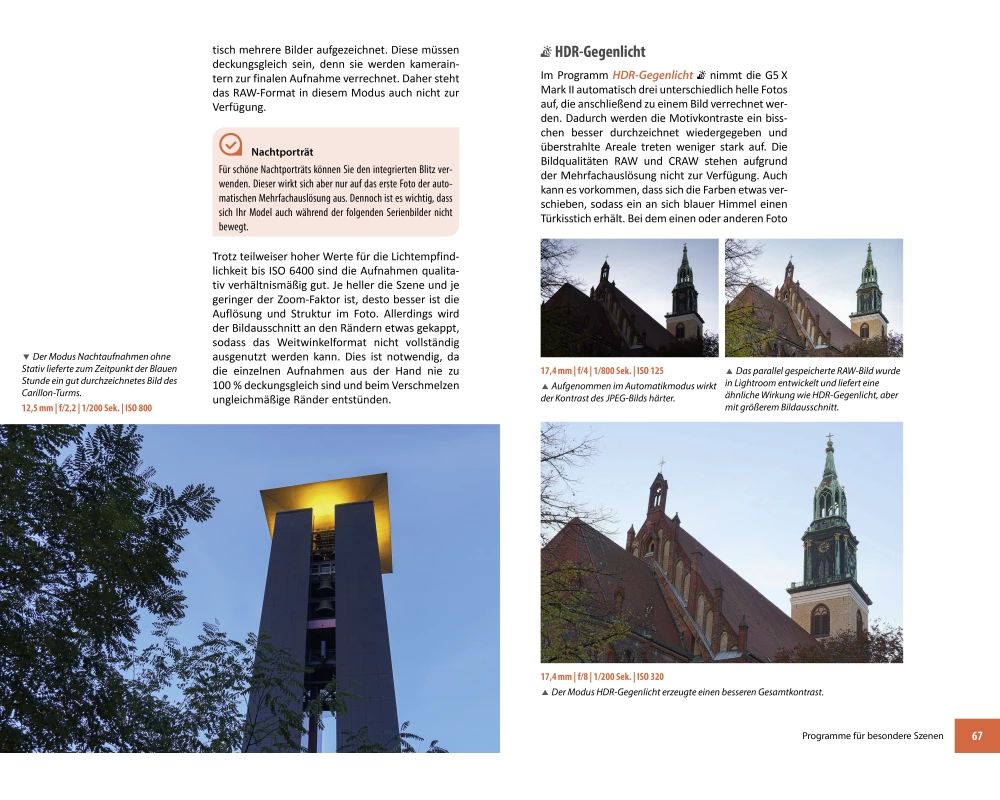 tisch mehrere Bilder aufgezeichnet. Diese müssen deckungsgleich sein, denn sie werden kameraintern zur finalen Aufnahme verrechnet. Daher steht das RAW-Format in diesem Modus auch nicht zur Verfügung.

Nachtporträt

Für schöne Nachtporträts können Sie den integrierten Blitz verwenden. Dieser wirkt sich aber nur auf das erste Foto der automatischen Mehrfachauslösung aus. Dennoch ist es wichtig, dass sich Ihr Model auch während der folgenden Serienbilder nicht bewegt.

Trotz teilweiser hoher Werte für die Lichtempfindlichkeit bis ISO 6400 sind die Aufnahmen qualitativ verhältnismäßig gut. Je heller die Szene und je geringer der Zoom-Faktor ist, desto besser ist die Auflösung und Struktur im Foto. Allerdings wird der Bildausschnitt an den Rändern etwas gekappt, sodass das Weitwinkelformat nicht vollständig ausgenutzt werden kann. Dies ist notwendig, da die einzelnen Aufnahmen aus der Hand nie zu 100 % deckungsgleich sind und beim Verschmelzen ungleichmäßige Ränder entstünden.

▼ Der Modus Nachtaufnahmen ohne Stativ lieferte zum Zeitpunkt der Blauen Stunde ein gut durchzeichnetes Bild des Carillon-Turms.
12,5 mm | f/2,2 | 1/200 Sek. | ISO 800

HDR-Gegenlicht

Im Programm HDR-Gegenlicht nimmt die G5 X Mark II automatisch drei unterschiedlich helle Fotos auf, die anschließend zu einem Bild verrechnet werden. Dadurch werden die Motivkontraste ein bisschen besser durchzeichnet wiedergegeben und überstrahlte Areale treten weniger stark auf. Die Bildqualitäten RAW und CRAW stehen aufgrund der Mehrfachauslösung nicht zur Verfügung. Auch kann es vorkommen, dass sich die Farben etwas verschieben, sodass ein an sich blauer Himmel einen Türkisstich erhält. Bei dem einen oder anderen Foto

17,4 mm | f/4 | 1/800 Sek. | ISO 125
▲ Aufgenommen im Automatikmodus wirkt der Kontrast des JPEG-Bilds härter.

▲ Das parallel gespeicherte RAW-Bild wurde in Lightroom entwickelt und liefert eine ähnliche Wirkung wie HDR-Gegenlicht, aber mit größerem Bildausschnitt.

17,4 mm | f/8 | 1/200 Sek. | ISO 320
▲ Der Modus HDR-Gegenlicht erzeugte einen besseren Gesamtkontrast.

Programme für besondere Szenen 67